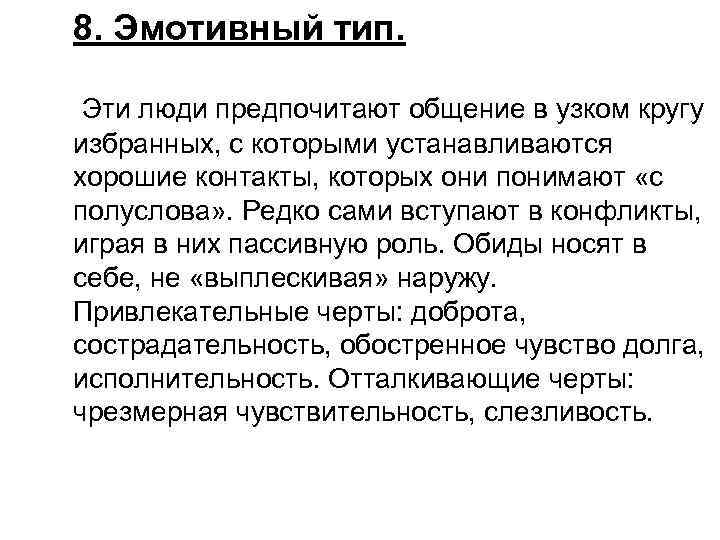 8. Эмотивный тип.

Эти люди предпочитают общение в узком кругу избранных, с которыми устанавливаются хорошие контакты, которых они понимают «с полуслова». Редко сами вступают в конфликты, играя в них пассивную роль. Обиды носят в себе, не «выплескивая» наружу. Привлекательные черты: доброта, сострадательность, обостренное чувство долга, исполнительность. Отталкивающие черты: чрезмерная чувствительность, слезливость.